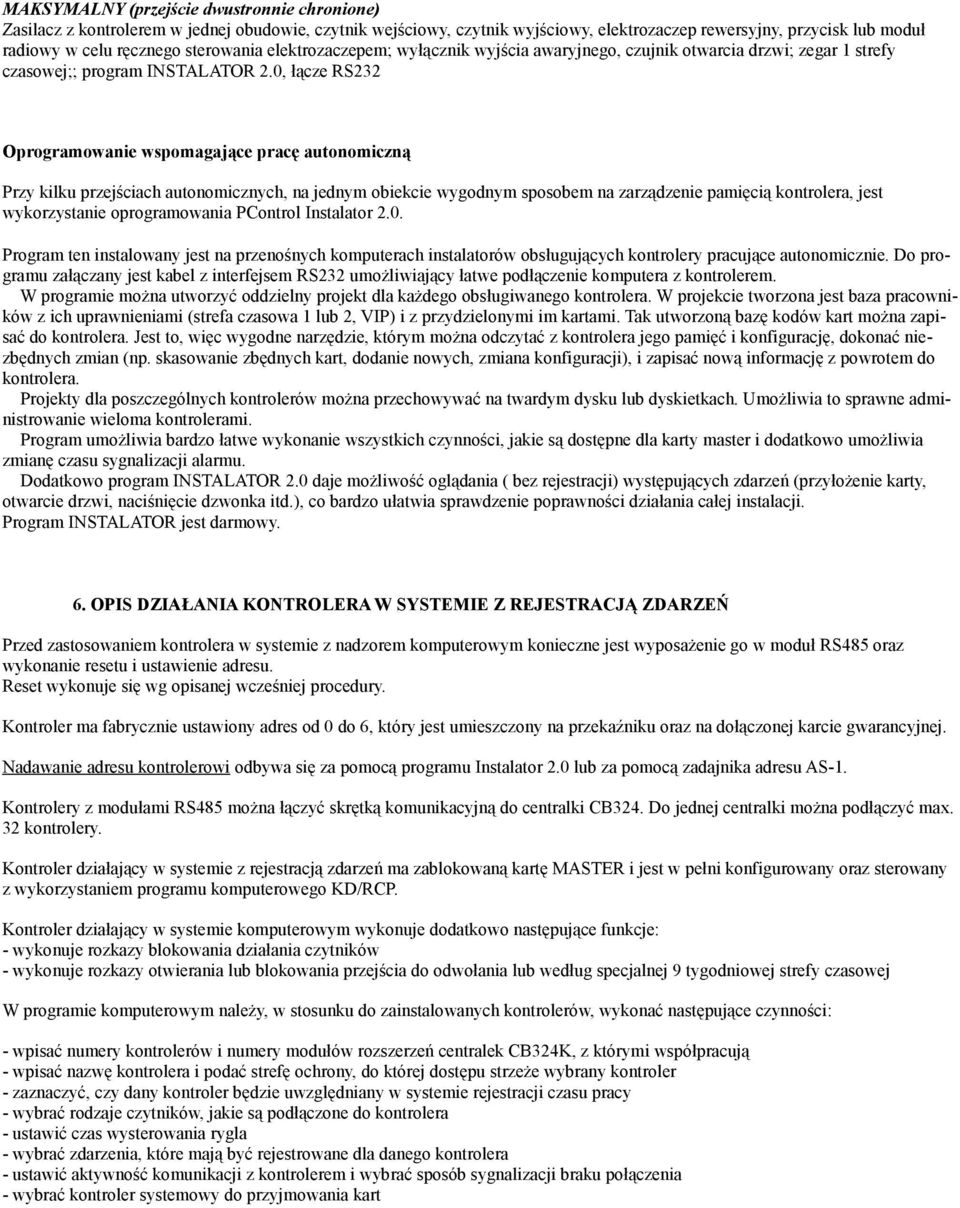 MAKSYMALNY (przejście dwustronnie chronione)
Zasilacz z kontrolerem w jednej obudowie, czytnik wejściowy, czytnik wyjściowy, elektrozaczep rewersyjny, przycisk lub moduł radiowy w celu ręcznego sterowania elektrozaczepem; wyłącznik wyjścia awaryjnego, czujnik otwarcia drzwi; zegar 1 strefy czasowej;; program INSTALATOR 2.0, łącze RS232

Oprogramowanie wspomagające pracę autonomiczną

Przy kilku przejściach autonomicznych, na jednym obiekcie wygodnym sposobem na zarządzenie pamięcią kontrolera, jest wykorzystanie oprogramowania PControl Instalator 2.0.

Program ten instalowany jest na przenośnych komputerach instalatorów obsługujących kontrolery pracujące autonomicznie. Do programu załączany jest kabel z interfejsem RS232 umożliwiający łatwe podłączenie komputera z kontrolerem.
W programie można utworzyć oddzielny projekt dla każdego obsługiwanego kontrolera. W projekcie tworzona jest baza pracowników z ich uprawnieniami (strefa czasowa 1 lub 2, VIP) i z przydzielonymi im kartami. Tak utworzoną bazę kodów kart można zapisać do kontrolera. Jest to, więc wygodne narzędzie, którym można odczytać z kontrolera jego pamięć i konfigurację, dokonać niezbędnych zmian (np. skasowanie zbędnych kart, dodanie nowych, zmiana konfiguracji), i zapisać nową informację z powrotem do kontrolera.
Projekty dla poszczególnych kontrolerów można przechowywać na twardym dysku lub dyskietkach. Umożliwia to sprawne administrowanie wieloma kontrolerami.
Program umożliwia bardzo łatwe wykonanie wszystkich czynności, jakie są dostępne dla karty master i dodatkowo umożliwia zmianę czasu sygnalizacji alarmu.
Dodatkowo program INSTALATOR 2.0 daje możliwość oglądania ( bez rejestracji) występujących zdarzeń (przyłożenie karty, otwarcie drzwi, naciśnięcie dzwonka itd.), co bardzo ułatwia sprawdzenie poprawności działania całej instalacji.
Program INSTALATOR jest darmowy.

6. OPIS DZIAŁANIA KONTROLERA W SYSTEMIE Z REJESTRACJĄ ZDARZEŃ

Przed zastosowaniem kontrolera w systemie z nadzorem komputerowym konieczne jest wyposażenie go w moduł RS485 oraz wykonanie resetu i ustawienie adresu.
Reset wykonuje się wg opisanej wcześniej procedury.

Kontroler ma fabrycznie ustawiony adres od 0 do 6, który jest umieszczony na przekaźniku oraz na dołączonej karcie gwarancyjnej.

Nadawanie adresu kontrolerowi odbywa się za pomocą programu Instalator 2.0 lub za pomocą zadajnika adresu AS-1.

Kontrolery z modułami RS485 można łączyć skrętką komunikacyjną do centralki CB324. Do jednej centralki można podłączyć max. 32 kontrolery.

Kontroler działający w systemie z rejestracją zdarzeń ma zablokowaną kartę MASTER i jest w pełni konfigurowany oraz sterowany z wykorzystaniem programu komputerowego KD/RCP.

Kontroler działający w systemie komputerowym wykonuje dodatkowo następujące funkcje:
- wykonuje rozkazy blokowania działania czytników
- wykonuje rozkazy otwierania lub blokowania przejścia do odwołania lub według specjalnej 9 tygodniowej strefy czasowej

W programie komputerowym należy, w stosunku do zainstalowanych kontrolerów, wykonać następujące czynności:

- wpisać numery kontrolerów i numery modułów rozszerzeń centralek CB324K, z którymi współpracują
- wpisać nazwę kontrolera i podać strefę ochrony, do której dostępu strzeże wybrany kontroler
- zaznaczyć, czy dany kontroler będzie uwzględniany w systemie rejestracji czasu pracy
- wybrać rodzaje czytników, jakie są podłączone do kontrolera
- ustawić czas wysterowania rygla
- wybrać zdarzenia, które mają być rejestrowane dla danego kontrolera
- ustawić aktywność komunikacji z kontrolerem i wybrać sposób sygnalizacji braku połączenia
- wybrać kontroler systemowy do przyjmowania kart